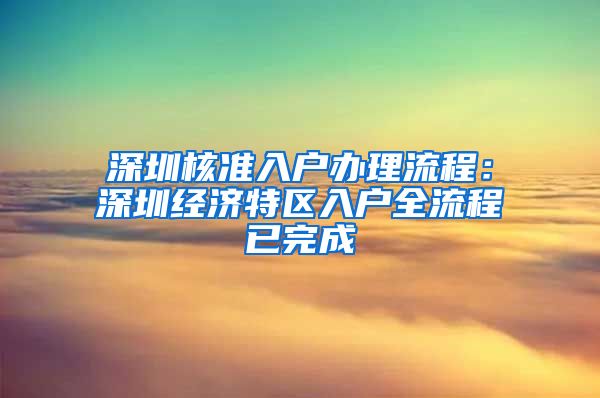 深圳核准入户办理流程：深圳经济特区入户全流程已完成